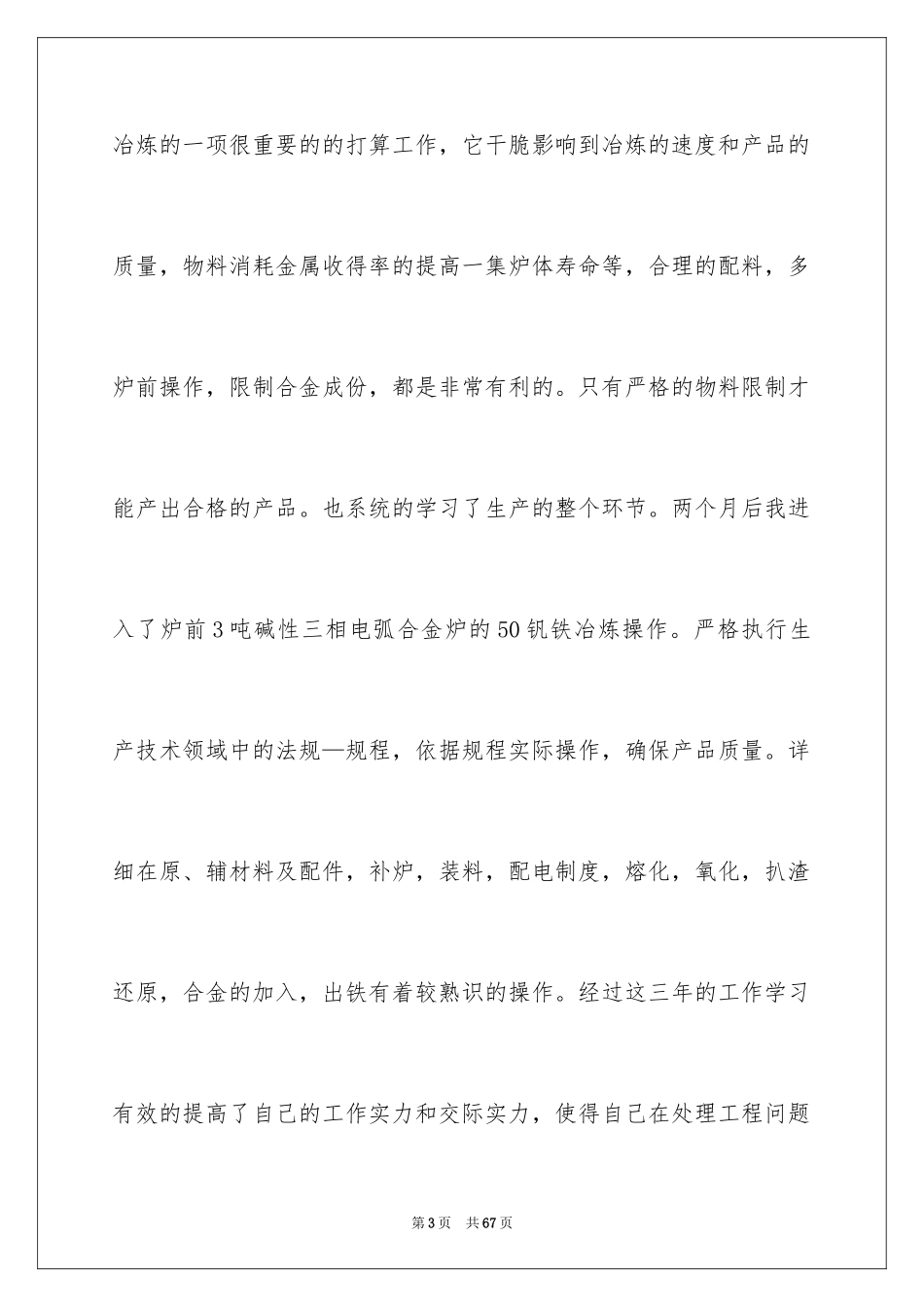 冶炼的一项很重要的的打算工作，它干脆影响到冶炼的速度和产品的质量，物料消耗金属收得率的提高一集炉体寿命等，合理的配料，多炉前操作，限制合金成份，都是非常有利的。只有严格的物料限制才能产出合格的产品。也系统的学习了生产的整个环节。两个月后我进入了炉前3吨碱性三相电弧合金炉的50钒铁冶炼操作。严格执行生产技术领域中的法规—规程，依据规程实际操作，确保产品质量。详细在原、辅材料及配件，补炉，装料，配电制度，熔化，氧化，扒渣还原，合金的加入，出铁有着较熟识的操作。经过这三年的工作学习有效的提高了自己的工作实力和交际实力，使得自己在处理工程问题

第3页 共67页